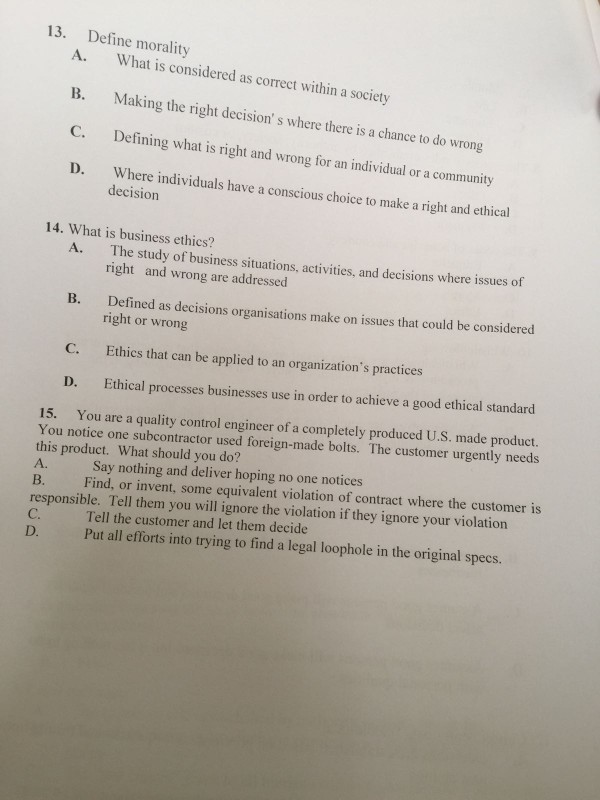 13. Define morality

A. What is considered as correct within a society

B. Making the right decision' s where there is a chance to do wrong

C. Defining what is right and wrong for an individual or a community

D. Where individuals have a conscious choice to make a right and ethical decision

14. What is business ethics?

A. The study of business situations, activities, and decisions where issues of right and wrong are addressed

B. Defined as decisions organisations make on issues that could be considered right or wrong

C. Ethics that can be applied to an organization's practices

D. Ethical processes businesses use in order to achieve a good ethical standard

15. You are a quality control engineer of a completely produced U.S. made product. You notice one subcontractor used foreign-made bolts. The customer urgently needs this product. What should you do?
A. Say nothing and deliver hoping no one notices
B. Find, or invent, some equivalent violation of contract where the customer is responsible. Tell them you will ignore the violation if they ignore your violation
C. Tell the customer and let them decide
D. Put all efforts into trying to find a legal loophole in the original specs.